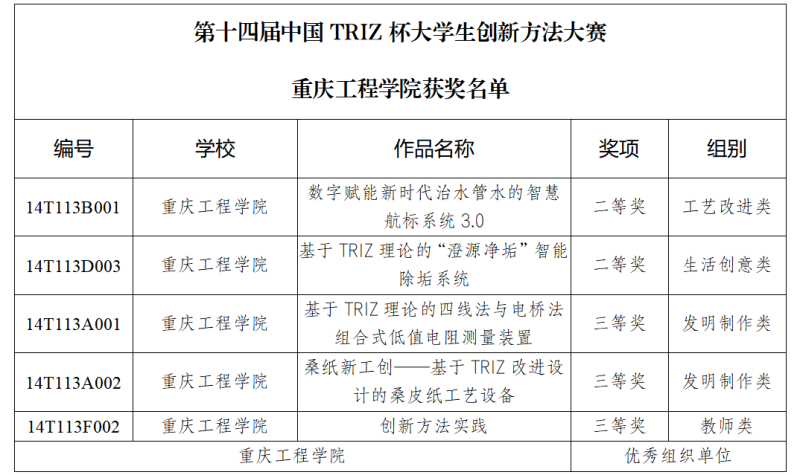 第十四届中国TRIZ杯大学生创新方法大赛

重庆工程学院获奖名单

| 编号 | 学校 | 作品名称 | 奖项 | 组别 |
|---|---|---|---|---|
| 14T113B001 | 重庆工程学院 | 数字赋能新时代治水管水的智慧航标系统3.0 | 二等奖 | 工艺改进类 |
| 14T113D003 | 重庆工程学院 | 基于TRIZ理论的“澄源净垢”智能除垢系统 | 二等奖 | 生活创意类 |
| 14T113A001 | 重庆工程学院 | 基于TRIZ理论的四线法与电桥法组合式低值电阻测量装置 | 三等奖 | 发明制作类 |
| 14T113A002 | 重庆工程学院 | 桑纸新工创——基于TRIZ改进设计的桑皮纸工艺设备 | 三等奖 | 发明制作类 |
| 14T113F002 | 重庆工程学院 | 创新方法实践 | 三等奖 | 教师类 |
| 重庆工程学院 | | | 优秀组织单位 | |